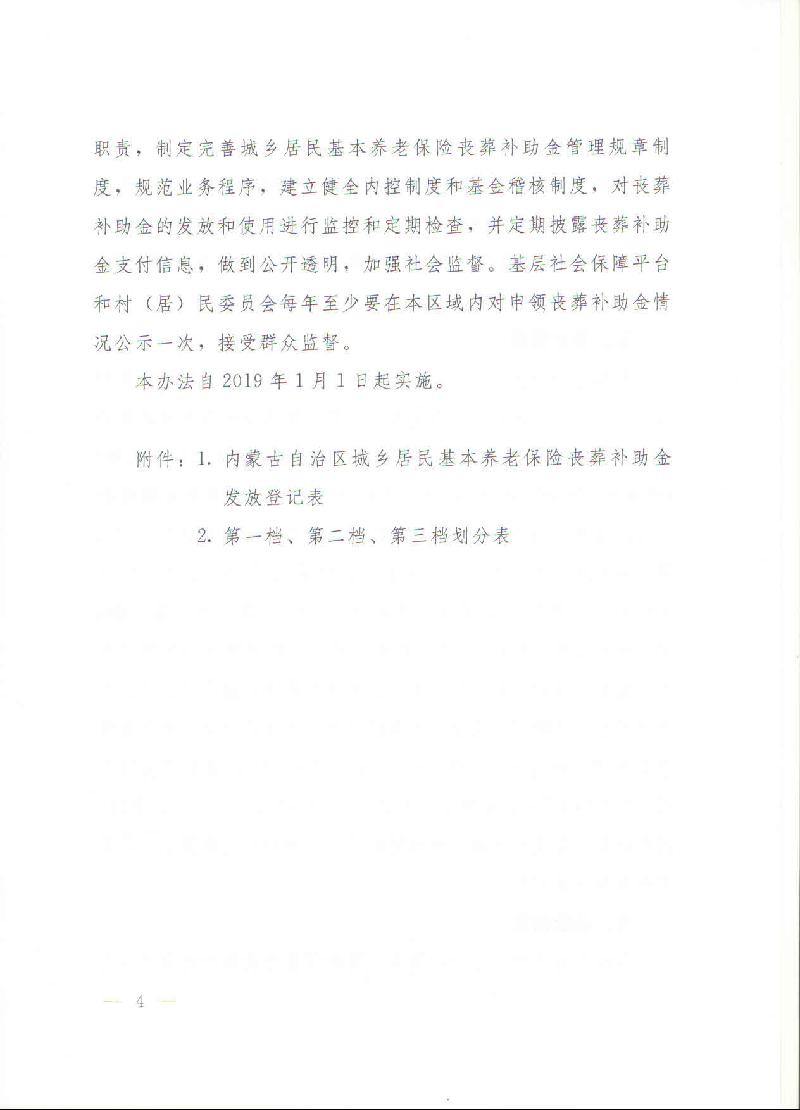 职责，制定完善城乡居民基本养老保险丧葬补助金管理规章制度，规范业务程序，建立健全内控制度和基金稽核制度，对丧葬补助金的发放和使用进行监控和定期检查，并定期披露丧葬补助金支付信息，做到公开透明，加强社会监督。基层社会保障平台和村（居）民委员会每年至少要在本区域内对申领丧葬补助金情况公示一次，接受群众监督。

本办法自2019年1月1日起实施。

附件：1.内蒙古自治区城乡居民基本养老保险丧葬补助金发放登记表

2.第一档、第二档、第三档划分表

— 4 —